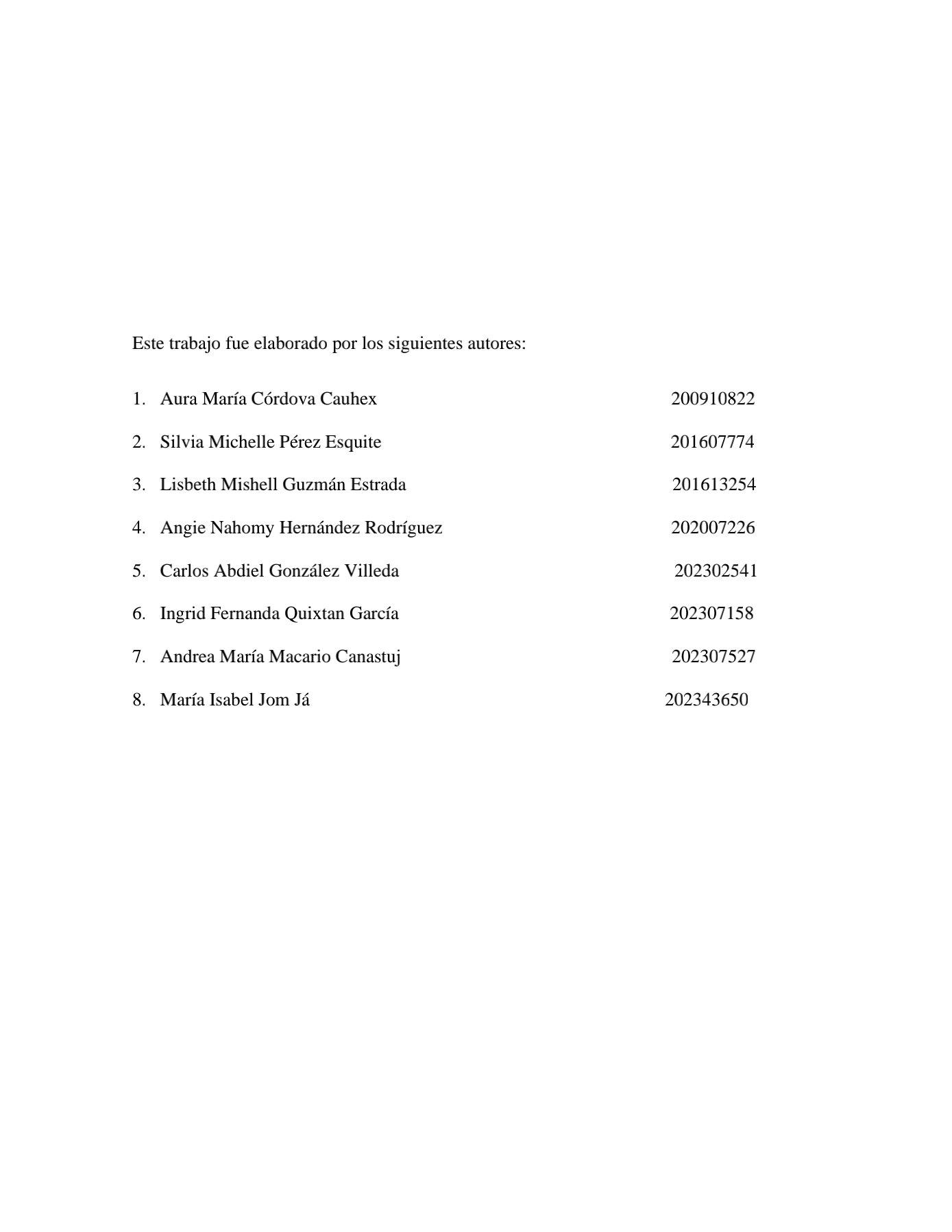 Este trabajo fue elaborado por los siguientes autores:

1. Aura María Córdova Cauhex 200910822

2. Silvia Michelle Pérez Esquite 201607774

3. Lisbeth Mishell Guzmán Estrada 201613254

4. Angie Nahomy Hernández Rodríguez 202007226

5. Carlos Abdiel González Villeda 202302541

6. Ingrid Fernanda Quixtan García 202307158

7. Andrea María Macario Canastuj 202307527

8. María Isabel Jom Já 202343650